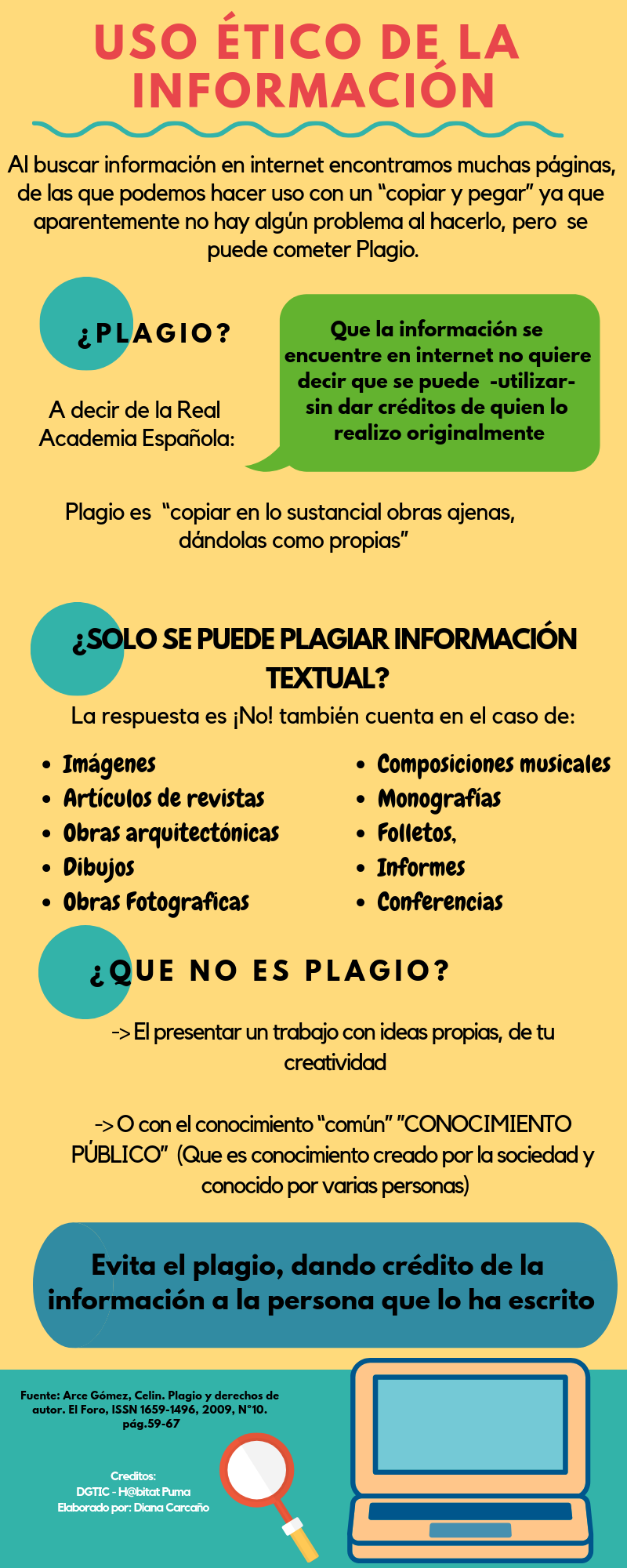 USO ÉTICO DE LA INFORMACIÓN

Al buscar información en internet encontramos muchas páginas, de las que podemos hacer uso con un "copiar y pegar" ya que aparentemente no hay algún problema al hacerlo, pero se puede cometer Plagio.

¿PLAGIO?

A decir de la Real Academia Española:

Que la información se encuentre en internet no quiere decir que se puede -utilizar- sin dar créditos de quien lo realizo originalmente

Plagio es "copiar en lo sustancial obras ajenas, dándolas como propias"

¿SOLO SE PUEDE PLAGIAR INFORMACIÓN TEXTUAL?

La respuesta es ¡No! también cuenta en el caso de:

• Imágenes
• Artículos de revistas
• Obras arquitectónicas
• Dibujos
• Obras Fotograficas

• Composiciones musicales
• Monografías
• Folletos,
• Informes
• Conferencias

¿QUE NO ES PLAGIO?

-> El presentar un trabajo con ideas propias, de tu creatividad

-> O con el conocimiento "común" "CONOCIMIENTO PÚBLICO" (Que es conocimiento creado por la sociedad y conocido por varias personas)

Evita el plagio, dando crédito de la información a la persona que lo ha escrito

Fuente: Arce Gómez, Celin. Plagio y derechos de autor. El Foro, ISSN 1659-1496, 2009, N°10. pág.59-67

Creditos:
DGTIC - H@bitat Puma
Elaborado por: Diana Carcaño